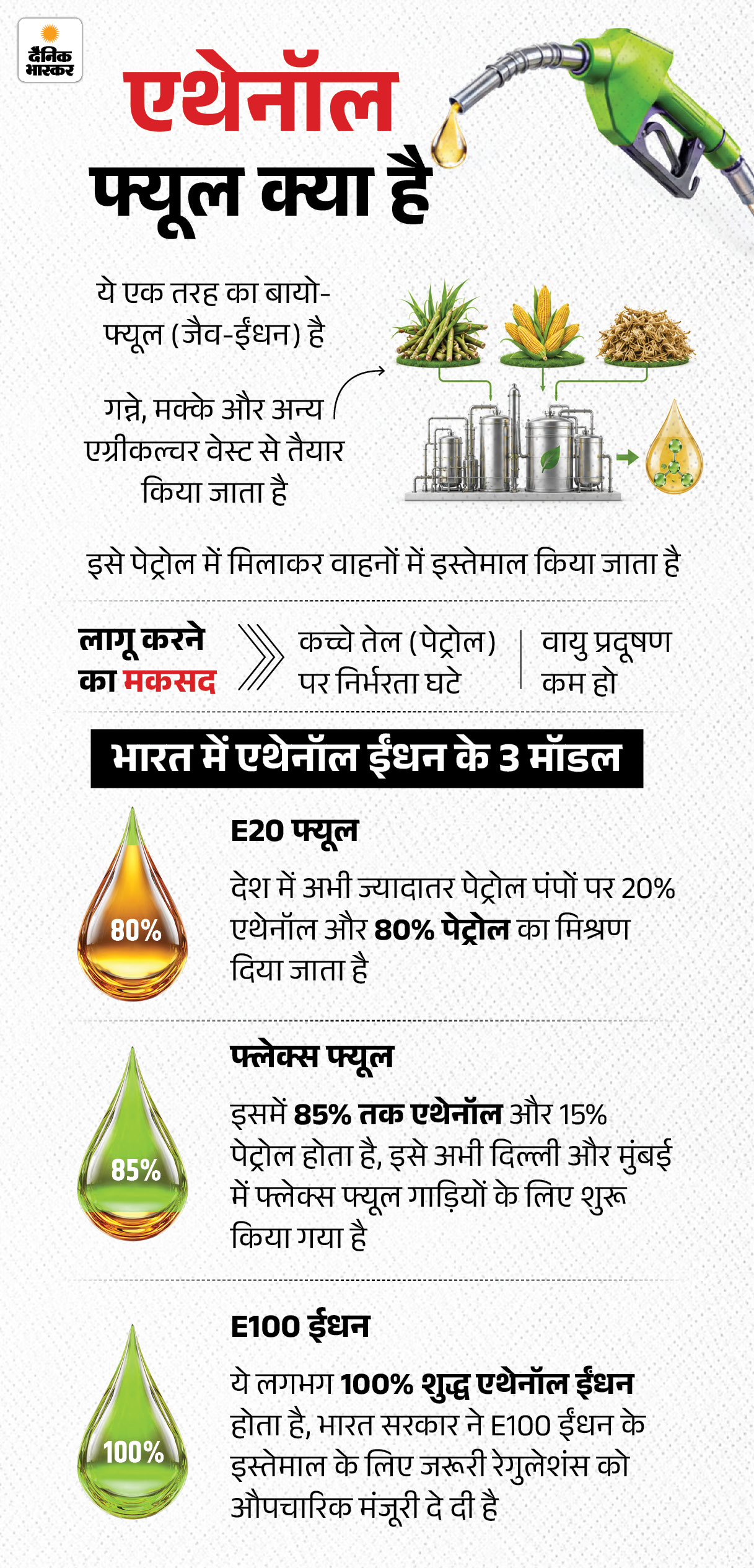 दैनिक भास्कर

एथेनॉल फ्यूल क्या है

ये एक तरह का बायो-फ्यूल (जैव-ईंधन) है

गन्ने, मक्के और अन्य एग्रीकल्चर वेस्ट से तैयार किया जाता है

इसे पेट्रोल में मिलाकर वाहनों में इस्तेमाल किया जाता है

लागू करने का मकसद

कच्चे तेल (पेट्रोल) पर निर्भरता घटे

वायु प्रदूषण कम हो

भारत में एथेनॉल ईंधन के 3 मॉडल

80%

E20 फ्यूल

देश में अभी ज्यादातर पेट्रोल पंपों पर 20% एथेनॉल और 80% पेट्रोल का मिश्रण दिया जाता है

85%

फ्लेक्स फ्यूल

इसमें 85% तक एथेनॉल और 15% पेट्रोल होता है, इसे अभी दिल्ली और मुंबई में फ्लेक्स फ्यूल गाड़ियों के लिए शुरू किया गया है

100%

E100 ईंधन

ये लगभग 100% शुद्ध एथेनॉल ईंधन होता है, भारत सरकार ने E100 ईंधन के इस्तेमाल के लिए जरूरी रेगुलेशंस को औपचारिक मंजूरी दे दी है